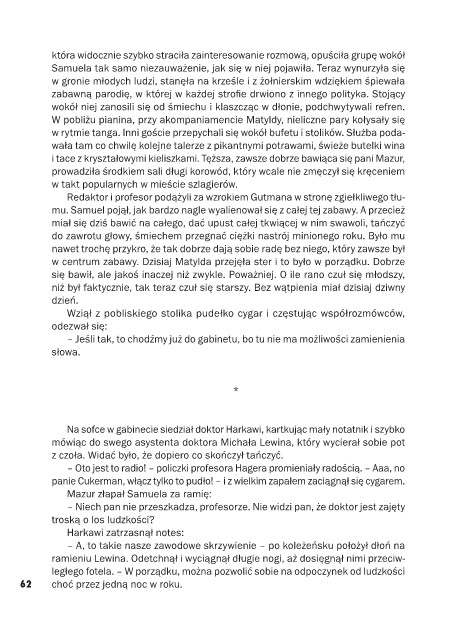 która widocznie szybko straciła zainteresowanie rozmową, opuściła grupę wokół Samuela tak samo niezauważenie, jak się w niej pojawiła. Teraz wynurzyła się w gronie młodych ludzi, stanęła na krześle i z żołnierskim wdziękiem śpiewała zabawną parodię, w której w każdej strofie drwiono z innego polityka. Stojący wokół niej zanosili się od śmiechu i klaszcząc w dłonie, podchwytywali refren. W pobliżu pianina, przy akompaniamencie Matyldy, nieliczne pary kołysały się w rytmie tanga. Inni goście przepychali się wokół bufetu i stolików. Służba podawała tam co chwilę kolejne talerze z pikantnymi potrawami, świeże butelki wina i tace z kryształowymi kieliszkami. Tęższa, zawsze dobrze bawiąca się pani Mazur, prowadziła środkiem sali długi korowód, który wcale nie zmęczył się kręceniem w takt popularnych w mieście szlagierów.

Redaktor i profesor podążyli za wzrokiem Gutmana w stronę zgiełkliwego tłumu. Samuel pojął, jak bardzo nagle wyalienował się z całej tej zabawy. A przecież miał się dziś bawić na całego, dać upust całej tkwiącej w nim swawoli, tańczyć do zawrotu głowy, śmiechem przegnać ciężki nastrój minionego roku. Było mu nawet trochę przykro, że tak dobrze dają sobie radę bez niego, który zawsze był w centrum zabawy. Dzisiaj Matylda przejęła ster i to było w porządku. Dobrze się bawił, ale jakoś inaczej niż zwykle. Poważniej. O ile rano czuł się młodszy, niż był faktycznie, tak teraz czuł się starszy. Bez wątpienia miał dzisiaj dziwny dzień.

Wziął z pobliskiego stolika pudełko cygar i częstując współrozmówców, odezwał się:

– Jeśli tak, to chodźmy już do gabinetu, bo tu nie ma możliwości zamienienia słowa.

*

Na sofce w gabinecie siedział doktor Harkawi, kartkując mały notatnik i szybko mówiąc do swego asystenta doktora Michała Lewina, który wycierał sobie pot z czoła. Widać było, że dopiero co skończył tańczyć.

– Oto jest to radio! – policzki profesora Hagera promieniały radością. – Aaa, no panie Cukerman, włącz tylko to pudło! – i z wielkim zapałem zaciągnął się cygarem.

Mazur złapał Samuela za ramię:

– Niech pan nie przeszkadza, profesorze. Nie widzi pan, że doktor jest zajęty troską o los ludzkości?

Harkawi zatrzasnął notes:

– A, to takie nasze zawodowe skrzywienie – po koleżeńsku położył dłoń na ramieniu Lewina. Odetchnął i wyciągnął długie nogi, aż dosięgnął nimi przeciwległego fotela. – W porządku, można pozwolić sobie na odpoczynek od ludzkości choć przez jedną noc w roku.

62